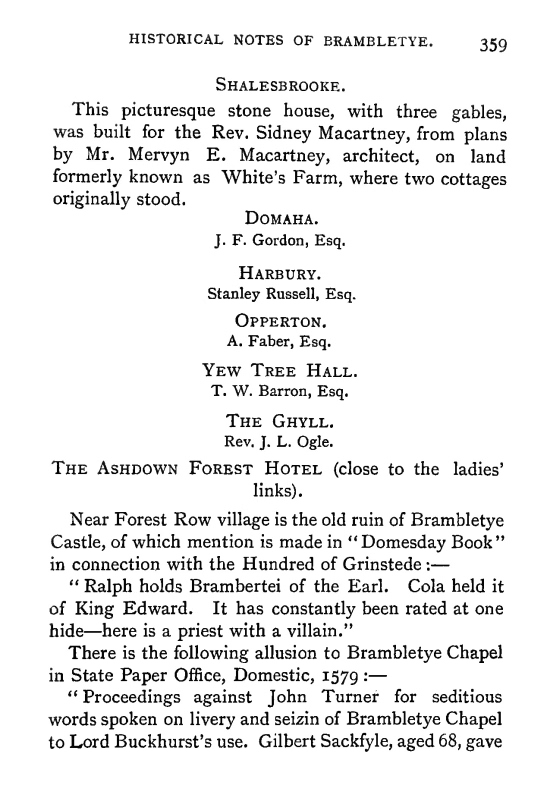 HISTORICAL NOTES OF BRAMBLETYE. 359

SHALESBROOKE.

This picturesque stone house, with three gables, was built for the Rev. Sidney Macartney, from plans by Mr. Mervyn E. Macartney, architect, on land formerly known as White's Farm, where two cottages originally stood.

DOMAHA.
J. F. Gordon, Esq.

HARBURY.
Stanley Russell, Esq.

OPPERTON.
A. Faber, Esq.

YEW TREE HALL.
T. W. Barron, Esq.

THE GHYLL.
Rev. J. L. Ogle.

THE ASHDOWN FOREST HOTEL (close to the ladies' links).

Near Forest Row village is the old ruin of Brambletye Castle, of which mention is made in "Domesday Book" in connection with the Hundred of Grinstede:—

"Ralph holds Brambertei of the Earl. Cola held it of King Edward. It has constantly been rated at one hide—here is a priest with a villain."

There is the following allusion to Brambletye Chapel in State Paper Office, Domestic, 1579:—

"Proceedings against John Turner for seditious words spoken on livery and seizin of Brambletye Chapel to Lord Buckhurst's use. Gilbert Sackfyle, aged 68, gave